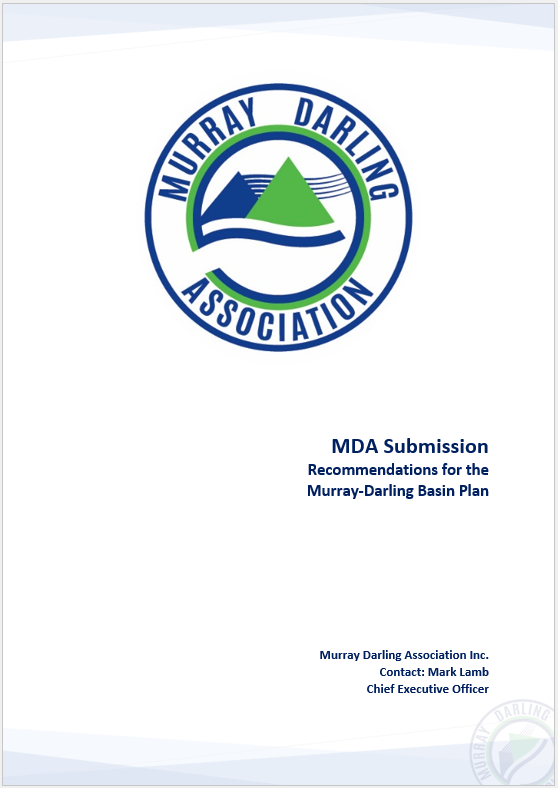 MURRAY DARLING
ASSOCIATION

MDA Submission
Recommendations for the Murray-Darling Basin Plan

Murray Darling Association Inc.
Contact: Mark Lamb
Chief Executive Officer

MURRAY DARLING